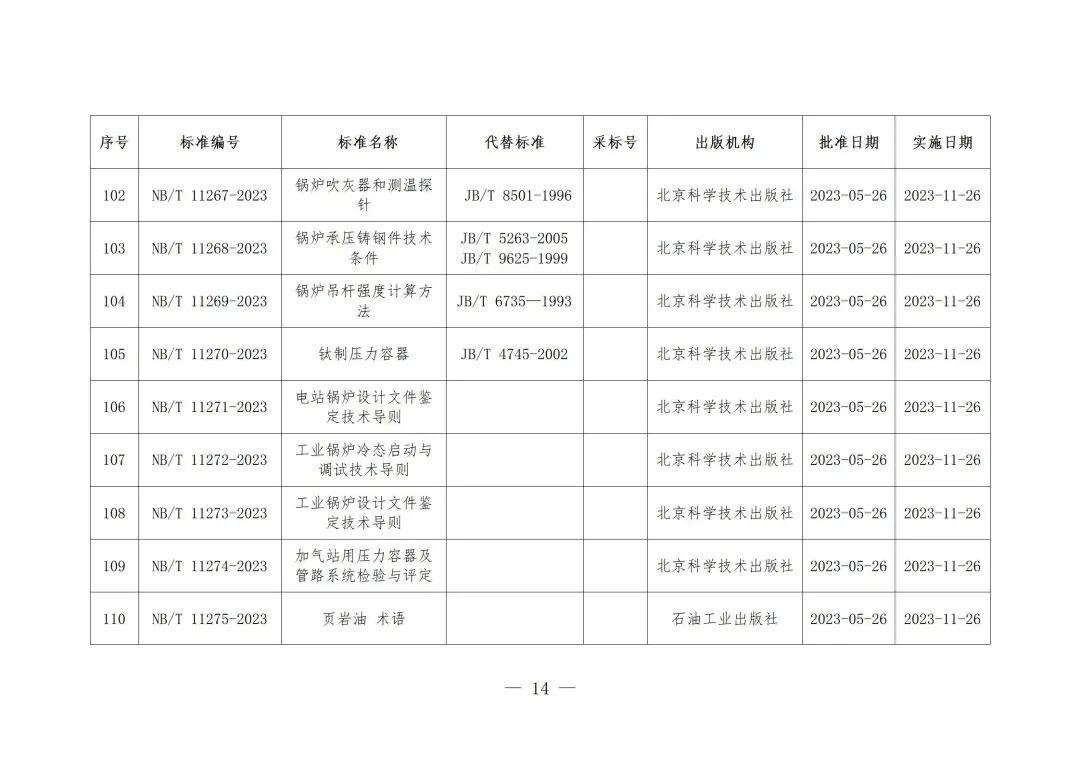 | 序号 | 标准编号 | 标准名称 | 代替标准 | 采标号 | 出版机构 | 批准日期 | 实施日期 |
|---|---|---|---|---|---|---|---|
| 102 | NB/T 11267-2023 | 锅炉吹灰器和测温探针 | JB/T 8501-1996 |  | 北京科学技术出版社 | 2023-05-26 | 2023-11-26 |
| 103 | NB/T 11268-2023 | 锅炉承压铸钢件技术条件 | JB/T 5263-2005 JB/T 9625-1999 |  | 北京科学技术出版社 | 2023-05-26 | 2023-11-26 |
| 104 | NB/T 11269-2023 | 锅炉吊杆强度计算方法 | JB/T 6735—1993 |  | 北京科学技术出版社 | 2023-05-26 | 2023-11-26 |
| 105 | NB/T 11270-2023 | 钛制压力容器 | JB/T 4745-2002 |  | 北京科学技术出版社 | 2023-05-26 | 2023-11-26 |
| 106 | NB/T 11271-2023 | 电站锅炉设计文件鉴定技术导则 |  |  | 北京科学技术出版社 | 2023-05-26 | 2023-11-26 |
| 107 | NB/T 11272-2023 | 工业锅炉冷态启动与调试技术导则 |  |  | 北京科学技术出版社 | 2023-05-26 | 2023-11-26 |
| 108 | NB/T 11273-2023 | 工业锅炉设计文件鉴定技术导则 |  |  | 北京科学技术出版社 | 2023-05-26 | 2023-11-26 |
| 109 | NB/T 11274-2023 | 加气站用压力容器及管路系统检验与评定 |  |  | 北京科学技术出版社 | 2023-05-26 | 2023-11-26 |
| 110 | NB/T 11275-2023 | 页岩油 术语 |  |  | 石油工业出版社 | 2023-05-26 | 2023-11-26 |

— 14 —